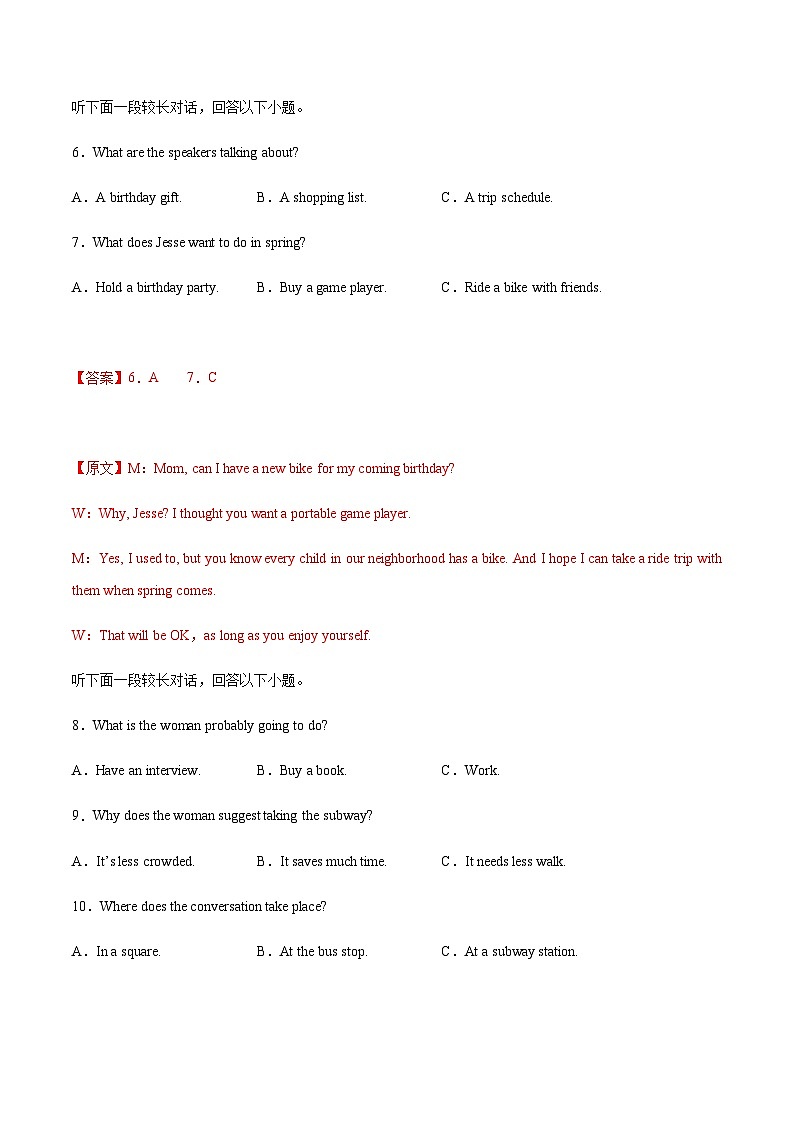 听下面一段较长对话，回答以下小题。

6．What are the speakers talking about?

A．A birthday gift.　　B．A shopping list.　　C．A trip schedule.

7．What does Jesse want to do in spring?

A．Hold a birthday party.　　B．Buy a game player.　　C．Ride a bike with friends.

【答案】6．A　　7．C

【原文】M：Mom, can I have a new bike for my coming birthday?

W：Why, Jesse? I thought you want a portable game player.

M：Yes, I used to, but you know every child in our neighborhood has a bike. And I hope I can take a ride trip with them when spring comes.

W：That will be OK，as long as you enjoy yourself.

听下面一段较长对话，回答以下小题。

8．What is the woman probably going to do?

A．Have an interview.　　B．Buy a book.　　C．Work.

9．Why does the woman suggest taking the subway?

A．It's less crowded.　　B．It saves much time.　　C．It needs less walk.

10．Where does the conversation take place?

A．In a square.　　B．At the bus stop.　　C．At a subway station.